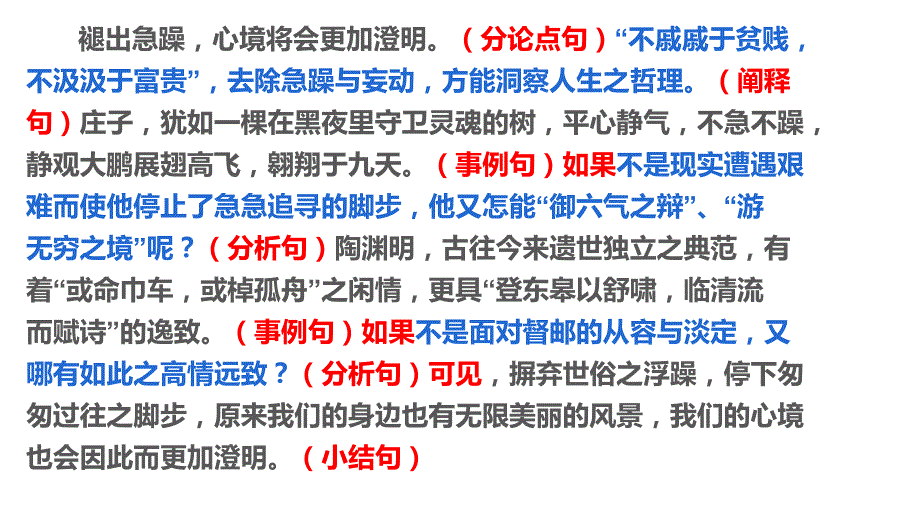 褪出急躁，心境将会更加澄明。（分论点句）“不戚戚于贫贱，不汲汲于富贵”，去除急躁与妄动，方能洞察人生之哲理。（阐释句）庄子，犹如一棵在黑夜里守卫灵魂的树，平心静气，不急不躁，静观大鹏展翅高飞，翱翔于九天。（事例句）如果不是现实遭遇艰难而使他停止了急急追寻的脚步，他又怎能“御六气之辩”、“游无穷之境”呢？（分析句）陶渊明，古往今来遗世独立之典范，有着“或命巾车，或棹孤舟”之闲情，更具“登东皋以舒啸，临清流而赋诗”的逸致。（事例句）如果不是面对督邮的从容与淡定，又哪有如此之高情远致？（分析句）可见，摒弃世俗之浮躁，停下匆匆过往之脚步，原来我们的身边也有无限美丽的风景，我们的心境也会因此而更加澄明。（小结句）